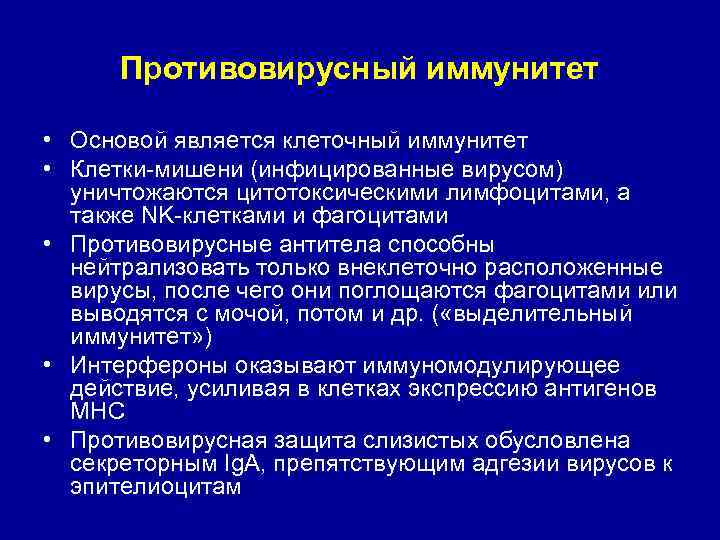 Противовирусный иммунитет

• Основой является клеточный иммунитет
• Клетки-мишени (инфицированные вирусом) уничтожаются цитотоксическими лимфоцитами, а также NK-клетками и фагоцитами
• Противовирусные антитела способны нейтрализовать только внеклеточно расположенные вирусы, после чего они поглощаются фагоцитами или выводятся с мочой, потом и др. («выделительный иммунитет»)
• Интерфероны оказывают иммуномодулирующее действие, усиливая в клетках экспрессию антигенов MHC
• Противовирусная защита слизистых обусловлена секреторным IgA, препятствующим адгезии вирусов к эпителиоцитам